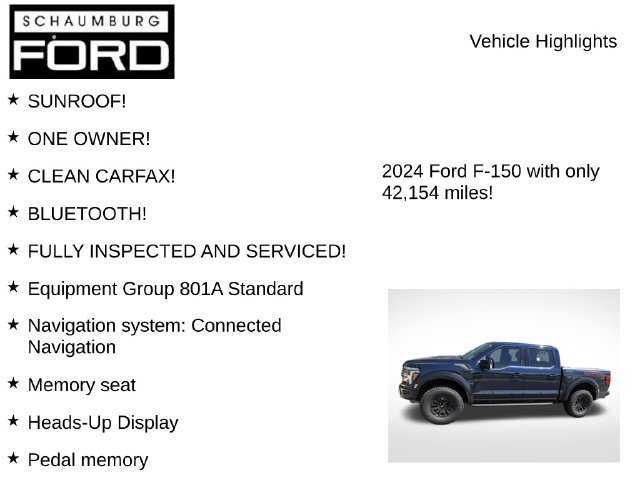 SCHAUMBURG
FORD

Vehicle Highlights

★ SUNROOF!

★ ONE OWNER!

★ CLEAN CARFAX!

★ BLUETOOTH!

★ FULLY INSPECTED AND SERVICED!

★ Equipment Group 801A Standard

★ Navigation system: Connected Navigation

★ Memory seat

★ Heads-Up Display

★ Pedal memory

2024 Ford F-150 with only 42,154 miles!